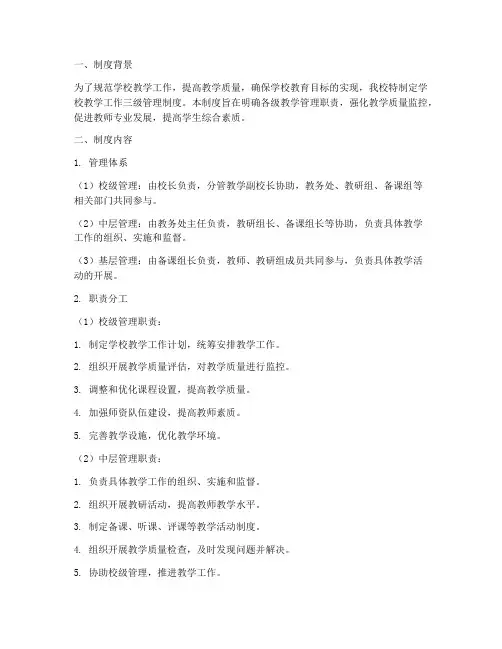 一、制度背景

为了规范学校教学工作，提高教学质量，确保学校教育目标的实现，我校特制定学校教学工作三级管理制度。本制度旨在明确各级教学管理职责，强化教学质量监控，促进教师专业发展，提高学生综合素质。

二、制度内容

1. 管理体系

（1）校级管理：由校长负责，分管教学副校长协助，教务处、教研组、备课组等相关部门共同参与。

（2）中层管理：由教务处主任负责，教研组长、备课组长等协助，负责具体教学工作的组织、实施和监督。

（3）基层管理：由备课组长负责，教师、教研组成员共同参与，负责具体教学活动的开展。

2. 职责分工

（1）校级管理职责：

1. 制定学校教学工作计划，统筹安排教学工作。

2. 组织开展教学质量评估，对教学质量进行监控。

3. 调整和优化课程设置，提高教学质量。

4. 加强师资队伍建设，提高教师素质。

5. 完善教学设施，优化教学环境。

（2）中层管理职责：

1. 负责具体教学工作的组织、实施和监督。

2. 组织开展教研活动，提高教师教学水平。

3. 制定备课、听课、评课等教学活动制度。

4. 组织开展教学质量检查，及时发现问题并解决。

5. 协助校级管理，推进教学工作。